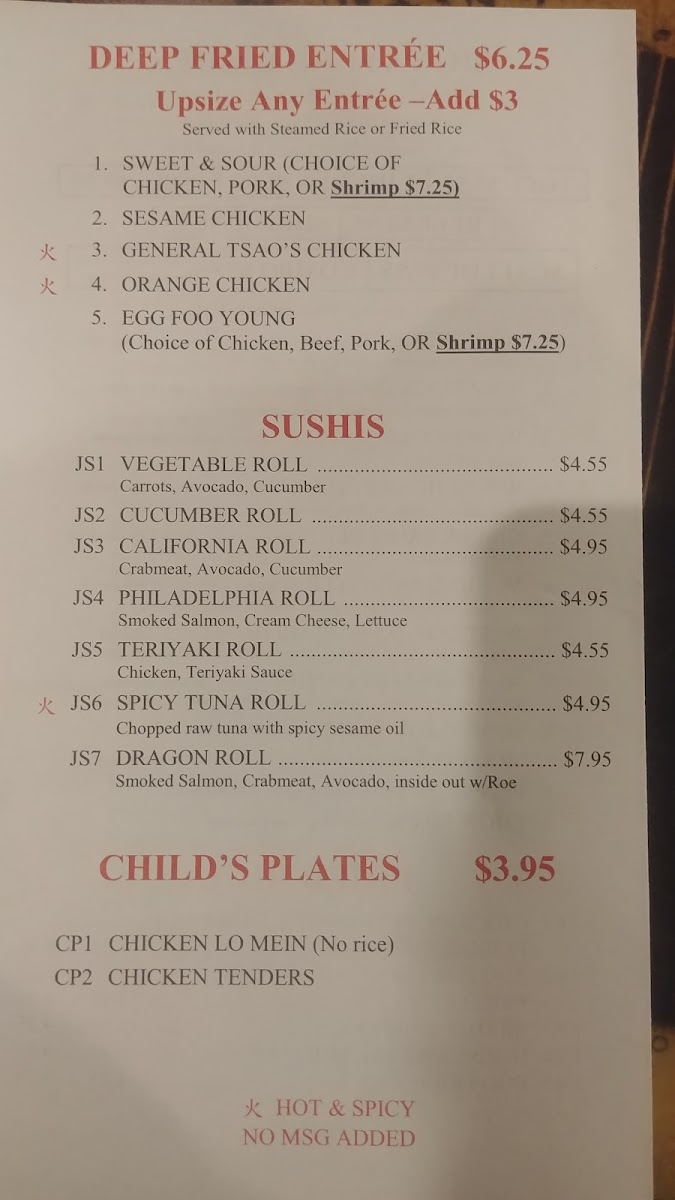 DEEP FRIED ENTRÉE $6.25

Upsize Any Entrée –Add $3

Served with Steamed Rice or Fried Rice

1. SWEET & SOUR (CHOICE OF CHICKEN, PORK, OR Shrimp $7.25)
2. SESAME CHICKEN
火 3. GENERAL TSAO'S CHICKEN
火 4. ORANGE CHICKEN
5. EGG FOO YOUNG (Choice of Chicken, Beef, Pork, OR Shrimp $7.25)

SUSHIS

JS1 VEGETABLE ROLL $4.55
Carrots, Avocado, Cucumber

JS2 CUCUMBER ROLL $4.55

JS3 CALIFORNIA ROLL $4.95
Crabmeat, Avocado, Cucumber

JS4 PHILADELPHIA ROLL $4.95
Smoked Salmon, Cream Cheese, Lettuce

JS5 TERIYAKI ROLL $4.55
Chicken, Teriyaki Sauce

火 JS6 SPICY TUNA ROLL $4.95
Chopped raw tuna with spicy sesame oil

JS7 DRAGON ROLL $7.95
Smoked Salmon, Crabmeat, Avocado, inside out w/Roe

CHILD'S PLATES $3.95

CP1 CHICKEN LO MEIN (No rice)
CP2 CHICKEN TENDERS

火 HOT & SPICY
NO MSG ADDED